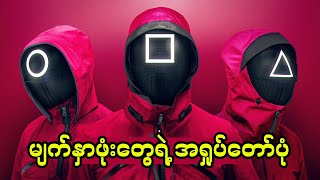 မျက်နှာဖုံးတွေရဲ့ အရှုပ်တော်ပုံ